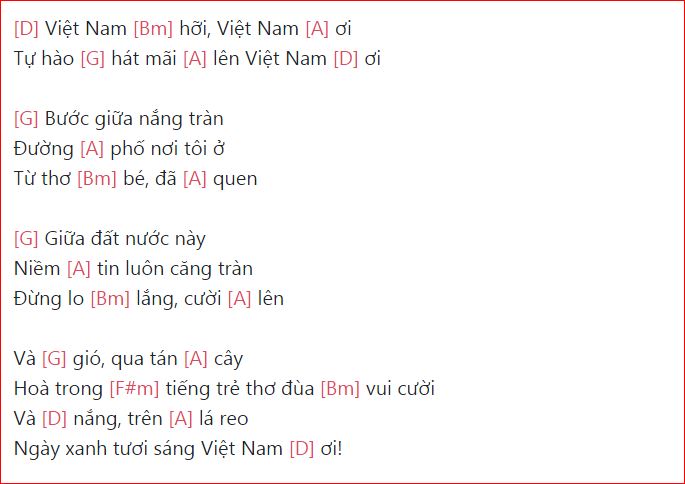 [D] Việt Nam [Bm] hỡi, Việt Nam [A] ơi
Tự hào [G] hát mãi [A] lên Việt Nam [D] ơi

[G] Bước giữa nắng tràn
Đường [A] phố nơi tôi ở
Từ thơ [Bm] bé, đã [A] quen

[G] Giữa đất nước này
Niềm [A] tin luôn căng tràn
Đừng lo [Bm] lắng, cười [A] lên

Và [G] gió, qua tán [A] cây
Hoà trong [F#m] tiếng trẻ thơ đùa [Bm] vui cười
Và [D] nắng, trên [A] lá reo
Ngày xanh tươi sáng Việt Nam [D] ơi!